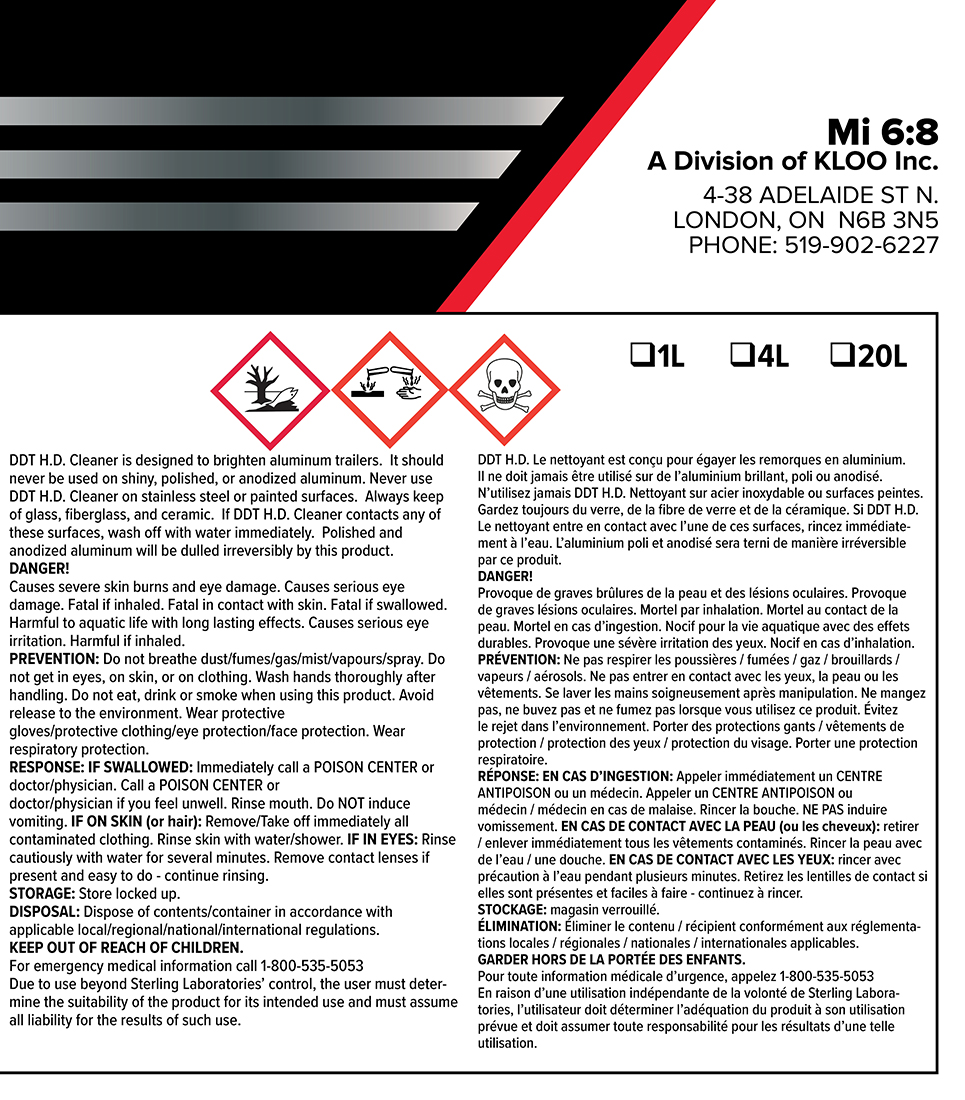 Mi 6:8
A Division of KLOO Inc.
4-38 ADELAIDE ST N.
LONDON, ON N6B 3N5
PHONE: 519-902-6227

❑1L ❑4L ❑20L

DDT H.D. Cleaner is designed to brighten aluminum trailers. It should never be used on shiny, polished, or anodized aluminum. Never use DDT H.D. Cleaner on stainless steel or painted surfaces. Always keep of glass, fiberglass, and ceramic. If DDT H.D. Cleaner contacts any of these surfaces, wash off with water immediately. Polished and anodized aluminum will be dulled irreversibly by this product.
DANGER!
Causes severe skin burns and eye damage. Causes serious eye damage. Fatal if inhaled. Fatal in contact with skin. Fatal if swallowed. Harmful to aquatic life with long lasting effects. Causes serious eye irritation. Harmful if inhaled.
PREVENTION: Do not breathe dust/fumes/gas/mist/vapours/spray. Do not get in eyes, on skin, or on clothing. Wash hands thoroughly after handling. Do not eat, drink or smoke when using this product. Avoid release to the environment. Wear protective gloves/protective clothing/eye protection/face protection. Wear respiratory protection.
RESPONSE: IF SWALLOWED: Immediately call a POISON CENTER or doctor/physician. Call a POISON CENTER or doctor/physician if you feel unwell. Rinse mouth. Do NOT induce vomiting. IF ON SKIN (or hair): Remove/Take off immediately all contaminated clothing. Rinse skin with water/shower. IF IN EYES: Rinse cautiously with water for several minutes. Remove contact lenses if present and easy to do - continue rinsing.
STORAGE: Store locked up.
DISPOSAL: Dispose of contents/container in accordance with applicable local/regional/national/international regulations.
KEEP OUT OF REACH OF CHILDREN.
For emergency medical information call 1-800-535-5053
Due to use beyond Sterling Laboratories' control, the user must determine the suitability of the product for its intended use and must assume all liability for the results of such use.

DDT H.D. Le nettoyant est conçu pour égayer les remorques en aluminium. Il ne doit jamais être utilisé sur de l'aluminium brillant, poli ou anodisé. N'utilisez jamais DDT H.D. Nettoyant sur acier inoxydable ou surfaces peintes. Gardez toujours du verre, de la fibre de verre et de la céramique. Si DDT H.D. Le nettoyant entre en contact avec l'une de ces surfaces, rincez immédiatement à l'eau. L'aluminium poli et anodisé sera terni de manière irréversible par ce produit.
DANGER!
Provoque de graves brûlures de la peau et des lésions oculaires. Provoque de graves lésions oculaires. Mortel par inhalation. Mortel au contact de la peau. Mortel en cas d'ingestion. Nocif pour la vie aquatique avec des effets durables. Provoque une sévère irritation des yeux. Nocif en cas d'inhalation.
PRÉVENTION: Ne pas respirer les poussières / fumées / gaz / brouillards / vapeurs / aérosols. Ne pas entrer en contact avec les yeux, la peau ou les vêtements. Se laver les mains soigneusement après manipulation. Ne mangez pas, ne buvez pas et ne fumez pas lorsque vous utilisez ce produit. Évitez le rejet dans l'environnement. Porter des protections gants / vêtements de protection / protection des yeux / protection du visage. Porter une protection respiratoire.
RÉPONSE: EN CAS D'INGESTION: Appeler immédiatement un CENTRE ANTIPOISON ou un médecin. Appeler un CENTRE ANTIPOISON ou médecin / médecin en cas de malaise. Rincer la bouche. NE PAS induire vomissement. EN CAS DE CONTACT AVEC LA PEAU (ou les cheveux): retirer / enlever immédiatement tous les vêtements contaminés. Rincer la peau avec de l'eau / une douche. EN CAS DE CONTACT AVEC LES YEUX: rincer avec précaution à l'eau pendant plusieurs minutes. Retirez les lentilles de contact si elles sont présentes et faciles à faire - continuez à rincer.
STOCKAGE: magasin verrouillé.
ÉLIMINATION: Éliminer le contenu / récipient conformément aux réglementations locales / régionales / nationales / internationales applicables.
GARDER HORS DE LA PORTÉE DES ENFANTS.
Pour toute information médicale d'urgence, appelez 1-800-535-5053
En raison d'une utilisation indépendante de la volonté de Sterling Laboratories, l'utilisateur doit déterminer l'adéquation du produit à son utilisation prévue et doit assumer toute responsabilité pour les résultats d'une telle utilisation.